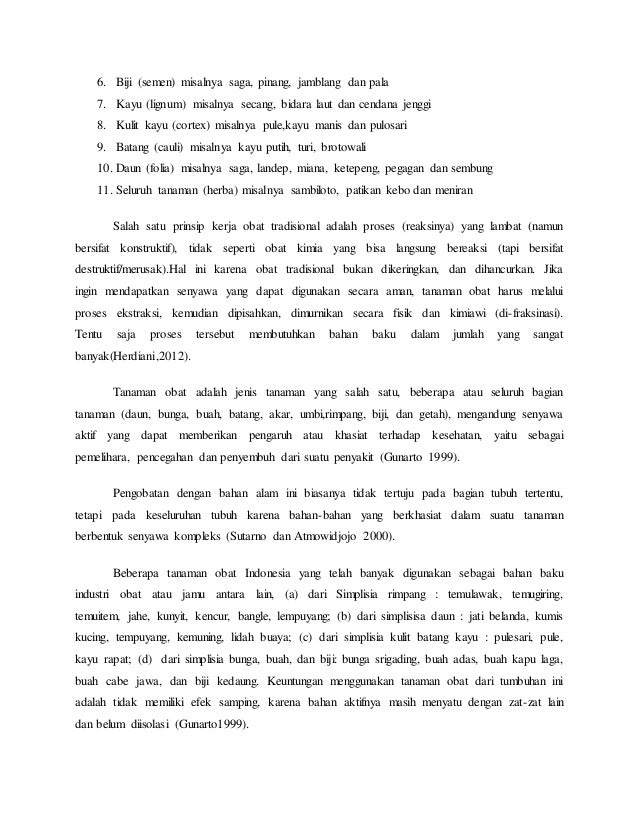 6. Biji (semen) misalnya saga, pinang, jamblang dan pala
7. Kayu (lignum) misalnya secang, bidara laut dan cendana jenggi
8. Kulit kayu (cortex) misalnya pule,kayu manis dan pulosari
9. Batang (cauli) misalnya kayu putih, turi, brotowali
10. Daun (folia) misalnya saga, landep, miana, ketepeng, pegagan dan sembung
11. Seluruh tanaman (herba) misalnya sambiloto, patikan kebo dan meniran

Salah satu prinsip kerja obat tradisional adalah proses (reaksinya) yang lambat (namun bersifat konstruktif), tidak seperti obat kimia yang bisa langsung bereaksi (tapi bersifat destruktif/merusak).Hal ini karena obat tradisional bukan dikeringkan, dan dihancurkan. Jika ingin mendapatkan senyawa yang dapat digunakan secara aman, tanaman obat harus melalui proses ekstraksi, kemudian dipisahkan, dimurnikan secara fisik dan kimiawi (di-fraksinasi). Tentu saja proses tersebut membutuhkan bahan baku dalam jumlah yang sangat banyak(Herdiani,2012).

Tanaman obat adalah jenis tanaman yang salah satu, beberapa atau seluruh bagian tanaman (daun, bunga, buah, batang, akar, umbi,rimpang, biji, dan getah), mengandung senyawa aktif yang dapat memberikan pengaruh atau khasiat terhadap kesehatan, yaitu sebagai pemelihara, pencegahan dan penyembuh dari suatu penyakit (Gunarto 1999).

Pengobatan dengan bahan alam ini biasanya tidak tertuju pada bagian tubuh tertentu, tetapi pada keseluruhan tubuh karena bahan-bahan yang berkhasiat dalam suatu tanaman berbentuk senyawa kompleks (Sutarno dan Atmowidjojo 2000).

Beberapa tanaman obat Indonesia yang telah banyak digunakan sebagai bahan baku industri obat atau jamu antara lain, (a) dari Simplisia rimpang : temulawak, temugiring, temuitem, jahe, kunyit, kencur, bangle, lempuyang; (b) dari simplisisa daun : jati belanda, kumis kucing, tempuyang, kemuning, lidah buaya; (c) dari simplisia kulit batang kayu : pulesari, pule, kayu rapat; (d) dari simplisia bunga, buah, dan biji: bunga srigading, buah adas, buah kapu laga, buah cabe jawa, dan biji kedaung. Keuntungan menggunakan tanaman obat dari tumbuhan ini adalah tidak memiliki efek samping, karena bahan aktifnya masih menyatu dengan zat-zat lain dan belum diisolasi (Gunarto1999).